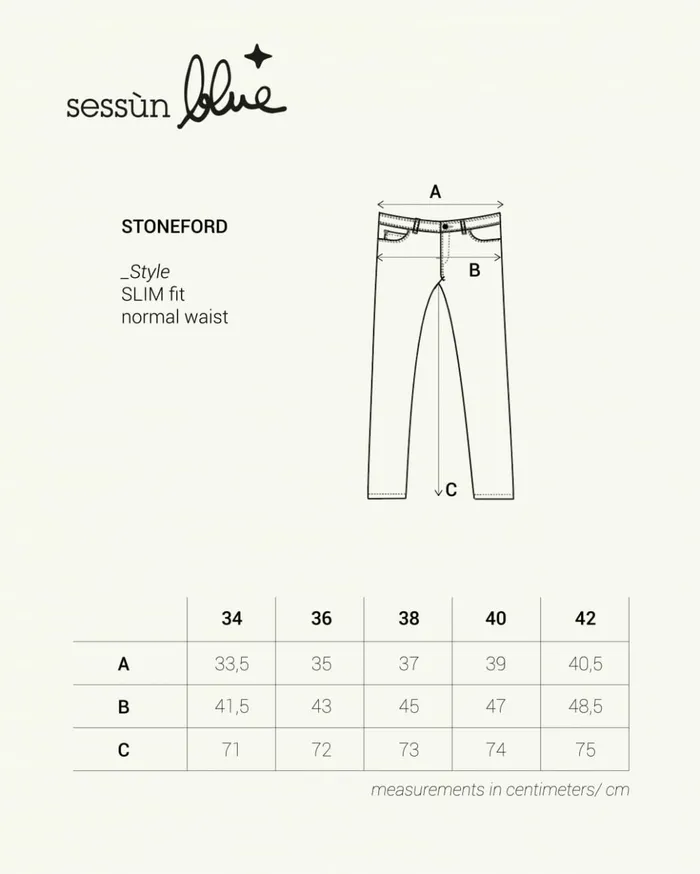 sessùn blue

STONEFORD

_Style
SLIM fit
normal waist

A

B

C

| | 34 | 36 | 38 | 40 | 42 |
|---|---|---|---|---|---|
| A | 33,5 | 35 | 37 | 39 | 40,5 |
| B | 41,5 | 43 | 45 | 47 | 48,5 |
| C | 71 | 72 | 73 | 74 | 75 |

measurements in centimeters/ cm